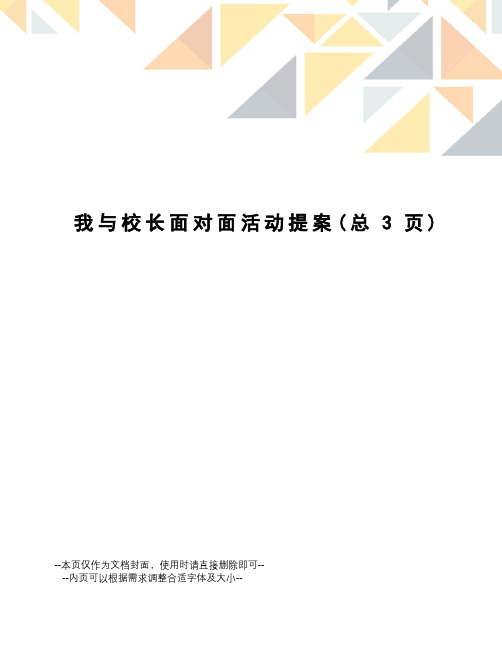 我与校长面对面活动提案(总 3 页)

--本页仅作为文档封面，使用时请直接删除即可--
--内页可以根据需求调整合适字体及大小--